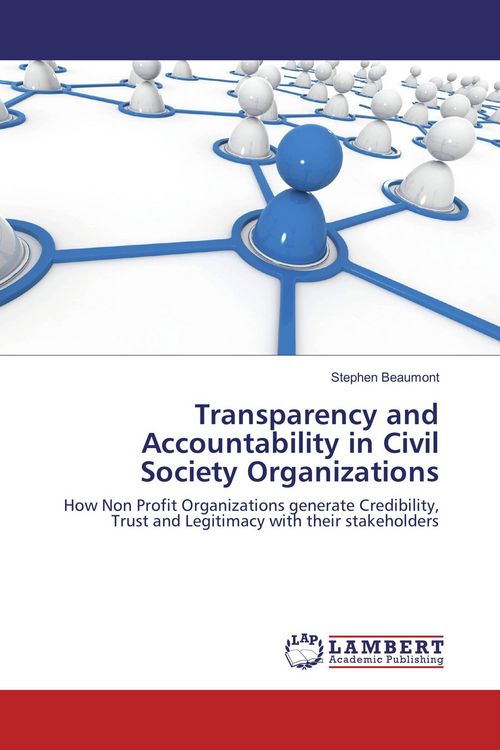 Stephen Beaumont

Transparency and Accountability in Civil Society Organizations

How Non Profit Organizations generate Credibility, Trust and Legitimacy with their stakeholders

LAP LAMBERT Academic Publishing